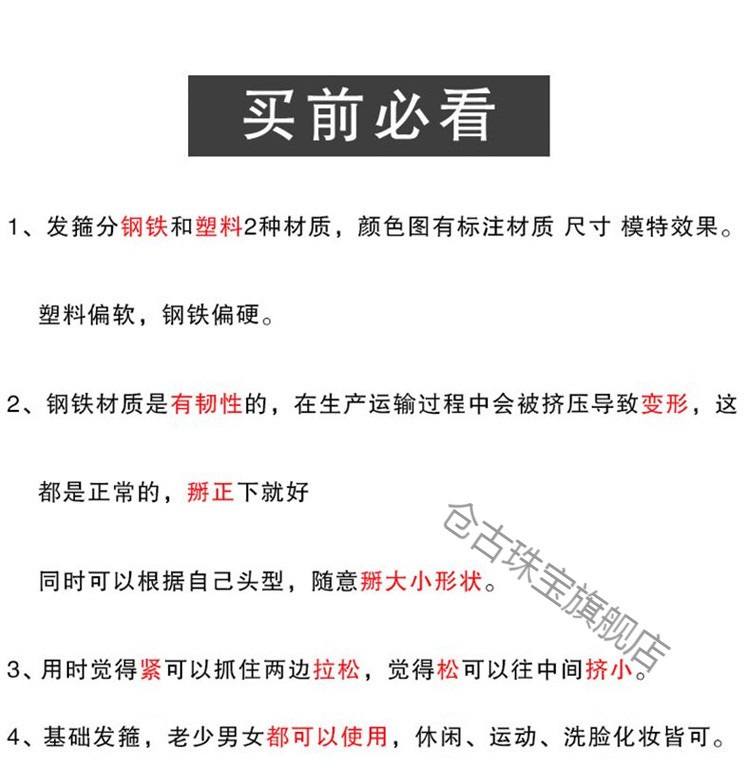 买前必看

1、发箍分钢铁和塑料2种材质，颜色图有标注材质 尺寸 模特效果。

塑料偏软，钢铁偏硬。

2、钢铁材质是有韧性的，在生产运输过程中会被挤压导致变形，这

都是正常的，掰正下就好

同时可以根据自己头型，随意掰大小形状。

3、用时觉得紧可以抓住两边拉松，觉得松可以往中间挤小。

4、基础发箍，老少男女都可以使用，休闲、运动、洗脸化妆皆可。

仓古珠宝旗舰店